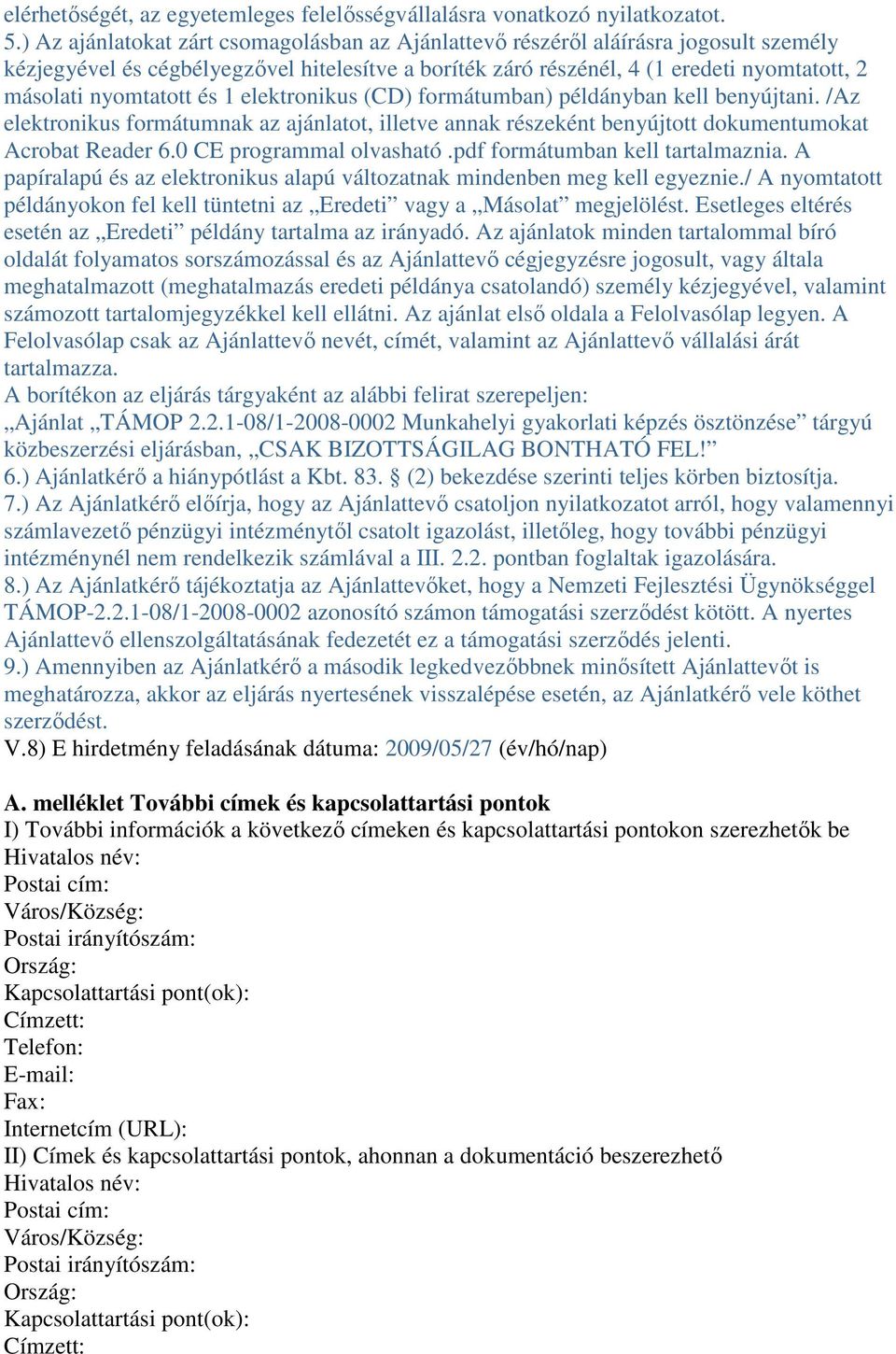 elérhetőségét, az egyetemleges felelősségvállalásra vonatkozó nyilatkozatot.
5.) Az ajánlatokat zárt csomagolásban az Ajánlattevő részéről aláírásra jogosult személy kézjegyével és cégbélyegzővel hitelesítve a boríték záró részénél, 4 (1 eredeti nyomtatott, 2 másolati nyomtatott és 1 elektronikus (CD) formátumban) példányban kell benyújtani. /Az elektronikus formátumnak az ajánlatot, illetve annak részeként benyújtott dokumentumokat Acrobat Reader 6.0 CE programmal olvasható .pdf formátumban kell tartalmaznia. A papíralapú és az elektronikus alapú változatnak mindenben meg kell egyeznie./ A nyomtatott példányokon fel kell tüntetni az „Eredeti” vagy a „Másolat” megjelölést. Esetleges eltérés esetén az „Eredeti” példány tartalma az irányadó. Az ajánlatok minden tartalommal bíró oldalát folyamatos sorszámozással és az Ajánlattevő cégjegyzésre jogosult, vagy általa meghatalmazott (meghatalmazás eredeti példánya csatolandó) személy kézjegyével, valamint számozott tartalomjegyzékkel kell ellátni. Az ajánlat első oldala a Felolvasólap legyen. A Felolvasólap csak az Ajánlattevő nevét, címét, valamint az Ajánlattevő vállalási árát tartalmazza.
A borítékon az eljárás tárgyaként az alábbi felirat szerepeljen:
„Ajánlat „TÁMOP 2.2.1-08/1-2008-0002 Munkahelyi gyakorlati képzés ösztönzése” tárgyú közbeszerzési eljárásban, „CSAK BIZOTTSÁGILAG BONTHATÓ FEL!”
6.) Ajánlatkérő a hiánypótlást a Kbt. 83. § (2) bekezdése szerinti teljes körben biztosítja.
7.) Az Ajánlatkérő előírja, hogy az Ajánlattevő csatoljon nyilatkozatot arról, hogy valamennyi számlavezető pénzügyi intézménytől csatolt igazolást, illetőleg, hogy további pénzügyi intézménynél nem rendelkezik számlával a III. 2.2. pontban foglaltak igazolására.
8.) Az Ajánlatkérő tájékoztatja az Ajánlattevőket, hogy a Nemzeti Fejlesztési Ügynökséggel TÁMOP-2.2.1-08/1-2008-0002 azonosító számon támogatási szerződést kötött. A nyertes Ajánlattevő ellenszolgáltatásának fedezetét ez a támogatási szerződés jelenti.
9.) Amennyiben az Ajánlatkérő a második legkedvezőbbnek minősített Ajánlattevőt is meghatározza, akkor az eljárás nyertesének visszalépése esetén, az Ajánlatkérő vele köthet szerződést.
V.8) E hirdetmény feladásának dátuma: 2009/05/27 (év/hó/nap)

A. melléklet További címek és kapcsolattartási pontok
I) További információk a következő címeken és kapcsolattartási pontokon szerezhetők be
Hivatalos név:
Postai cím:
Város/Község:
Postai irányítószám:
Ország:
Kapcsolattartási pont(ok):
Címzett:
Telefon:
E-mail:
Fax:
Internetcím (URL):
II) Címek és kapcsolattartási pontok, ahonnan a dokumentáció beszerezhető
Hivatalos név:
Postai cím:
Város/Község:
Postai irányítószám:
Ország:
Kapcsolattartási pont(ok):
Címzett: